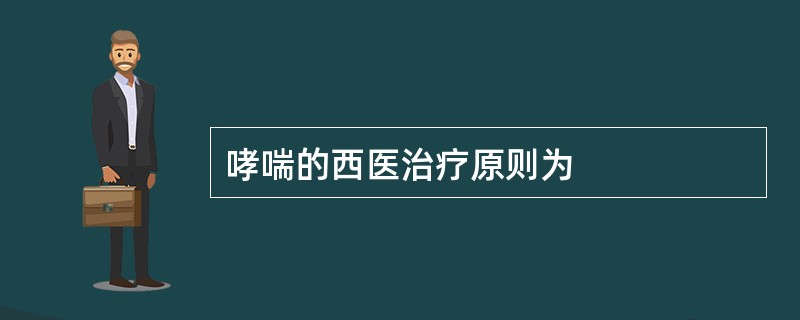 哮喘的西医治疗原则为